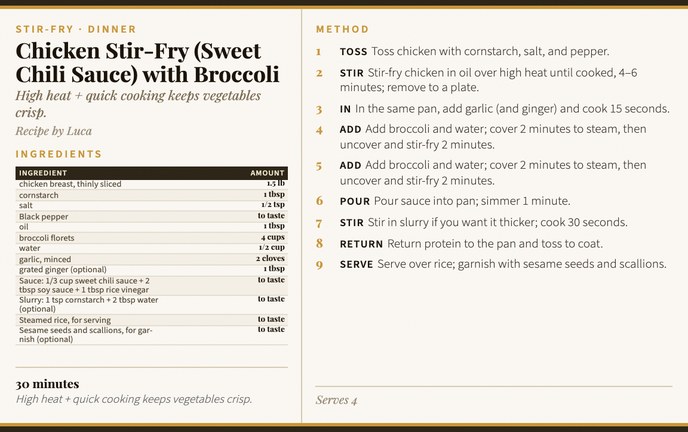 STIR-FRY · DINNER

Chicken Stir-Fry (Sweet Chili Sauce) with Broccoli

High heat + quick cooking keeps vegetables crisp.

Recipe by Luca

INGREDIENTS

| INGREDIENT | AMOUNT |
|---|---|
| chicken breast, thinly sliced | 1.5 lb |
| cornstarch | 1 tbsp |
| salt | 1/2 tsp |
| Black pepper | to taste |
| oil | 1 tbsp |
| broccoli florets | 4 cups |
| water | 1/2 cup |
| garlic, minced | 2 cloves |
| grated ginger (optional) | 1 tbsp |
| Sauce: 1/3 cup sweet chili sauce + 2 tbsp soy sauce + 1 tbsp rice vinegar | to taste |
| Slurry: 1 tsp cornstarch + 2 tbsp water (optional) | to taste |
| Steamed rice, for serving | to taste |
| Sesame seeds and scallions, for garnish (optional) | to taste |

30 minutes

High heat + quick cooking keeps vegetables crisp.

METHOD

1 TOSS Toss chicken with cornstarch, salt, and pepper.

2 STIR Stir-fry chicken in oil over high heat until cooked, 4–6 minutes; remove to a plate.

3 IN In the same pan, add garlic (and ginger) and cook 15 seconds.

4 ADD Add broccoli and water; cover 2 minutes to steam, then uncover and stir-fry 2 minutes.

5 ADD Add broccoli and water; cover 2 minutes to steam, then uncover and stir-fry 2 minutes.

6 POUR Pour sauce into pan; simmer 1 minute.

7 STIR Stir in slurry if you want it thicker; cook 30 seconds.

8 RETURN Return protein to the pan and toss to coat.

9 SERVE Serve over rice; garnish with sesame seeds and scallions.

Serves 4